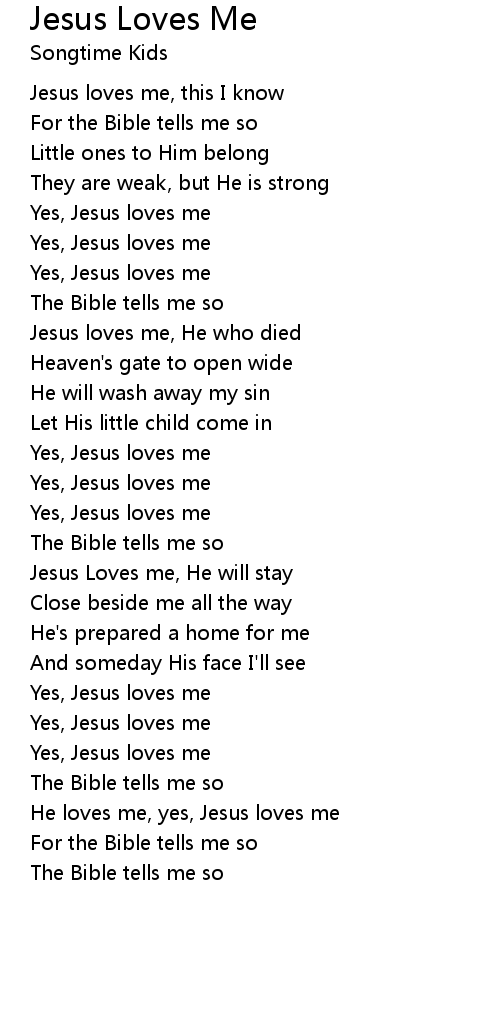 Jesus Loves Me
Songtime Kids

Jesus loves me, this I know
For the Bible tells me so
Little ones to Him belong
They are weak, but He is strong
Yes, Jesus loves me
Yes, Jesus loves me
Yes, Jesus loves me
The Bible tells me so
Jesus loves me, He who died
Heaven's gate to open wide
He will wash away my sin
Let His little child come in
Yes, Jesus loves me
Yes, Jesus loves me
Yes, Jesus loves me
The Bible tells me so
Jesus Loves me, He will stay
Close beside me all the way
He's prepared a home for me
And someday His face I'll see
Yes, Jesus loves me
Yes, Jesus loves me
Yes, Jesus loves me
The Bible tells me so
He loves me, yes, Jesus loves me
For the Bible tells me so
The Bible tells me so